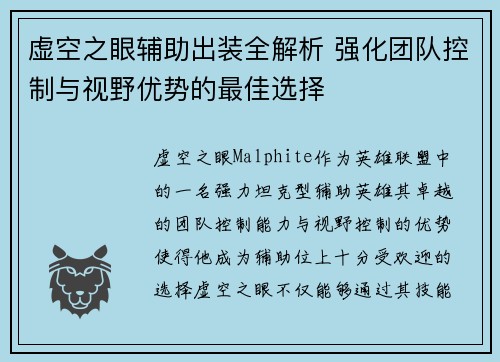 虚空之眼辅助出装全解析 强化团队控制与视野优势的最佳选择

虚空之眼Malphite作为英雄联盟中的一名强力坦克型辅助英雄其卓越的团队控制能力与视野控制的优势使得他成为辅助位上十分受欢迎的选择虚空之眼不仅能够通过其技能